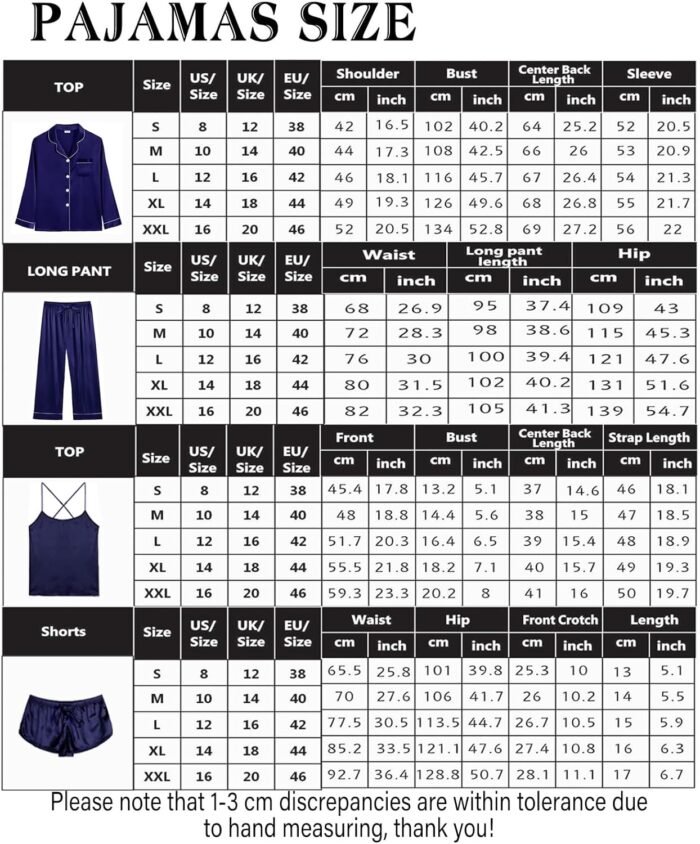 PAJAMAS SIZE

| TOP | Size | US/ Size | UK/ Size | EU/ Size | Shoulder cm | Shoulder inch | Bust cm | Bust inch | Center Back Length cm | Center Back Length inch | Sleeve cm | Sleeve inch |
|---|---|---|---|---|---|---|---|---|---|---|---|---|
| | S | 8 | 12 | 38 | 42 | 16.5 | 102 | 40.2 | 64 | 25.2 | 52 | 20.5 |
| | M | 10 | 14 | 40 | 44 | 17.3 | 108 | 42.5 | 66 | 26 | 53 | 20.9 |
| | L | 12 | 16 | 42 | 46 | 18.1 | 116 | 45.7 | 67 | 26.4 | 54 | 21.3 |
| | XL | 14 | 18 | 44 | 49 | 19.3 | 126 | 49.6 | 68 | 26.8 | 55 | 21.7 |
| | XXL | 16 | 20 | 46 | 52 | 20.5 | 134 | 52.8 | 69 | 27.2 | 56 | 22 |

| LONG PANT | Size | US/ Size | UK/ Size | EU/ Size | Waist cm | Waist inch | Long pant length cm | Long pant length inch | Hip cm | Hip inch |
|---|---|---|---|---|---|---|---|---|---|---|
| | S | 8 | 12 | 38 | 68 | 26.9 | 95 | 37.4 | 109 | 43 |
| | M | 10 | 14 | 40 | 72 | 28.3 | 98 | 38.6 | 115 | 45.3 |
| | L | 12 | 16 | 42 | 76 | 30 | 100 | 39.4 | 121 | 47.6 |
| | XL | 14 | 18 | 44 | 80 | 31.5 | 102 | 40.2 | 131 | 51.6 |
| | XXL | 16 | 20 | 46 | 82 | 32.3 | 105 | 41.3 | 139 | 54.7 |

| TOP | Size | US/ Size | UK/ Size | EU/ Size | Front cm | Front inch | Bust cm | Bust inch | Center Back Length cm | Center Back Length inch | Strap Length cm | Strap Length inch |
|---|---|---|---|---|---|---|---|---|---|---|---|---|
| | S | 8 | 12 | 38 | 45.4 | 17.8 | 13.2 | 5.1 | 37 | 14.6 | 46 | 18.1 |
| | M | 10 | 14 | 40 | 48 | 18.8 | 14.4 | 5.6 | 38 | 15 | 47 | 18.5 |
| | L | 12 | 16 | 42 | 51.7 | 20.3 | 16.4 | 6.5 | 39 | 15.4 | 48 | 18.9 |
| | XL | 14 | 18 | 44 | 55.5 | 21.8 | 18.2 | 7.1 | 40 | 15.7 | 49 | 19.3 |
| | XXL | 16 | 20 | 46 | 59.3 | 23.3 | 20.2 | 8 | 41 | 16 | 50 | 19.7 |

| Shorts | Size | US/ Size | UK/ Size | EU/ Size | Waist cm | Waist inch | Hip cm | Hip inch | Front Crotch cm | Front Crotch inch | Length cm | Length inch |
|---|---|---|---|---|---|---|---|---|---|---|---|---|
| | S | 8 | 12 | 38 | 65.5 | 25.8 | 101 | 39.8 | 25.3 | 10 | 13 | 5.1 |
| | M | 10 | 14 | 40 | 70 | 27.6 | 106 | 41.7 | 26 | 10.2 | 14 | 5.5 |
| | L | 12 | 16 | 42 | 77.5 | 30.5 | 113.5 | 44.7 | 26.7 | 10.5 | 15 | 5.9 |
| | XL | 14 | 18 | 44 | 85.2 | 33.5 | 121.1 | 47.6 | 27.4 | 10.8 | 16 | 6.3 |
| | XXL | 16 | 20 | 46 | 92.7 | 36.4 | 128.8 | 50.7 | 28.1 | 11.1 | 17 | 6.7 |

Please note that 1-3 cm discrepancies are within tolerance due to hand measuring, thank you!